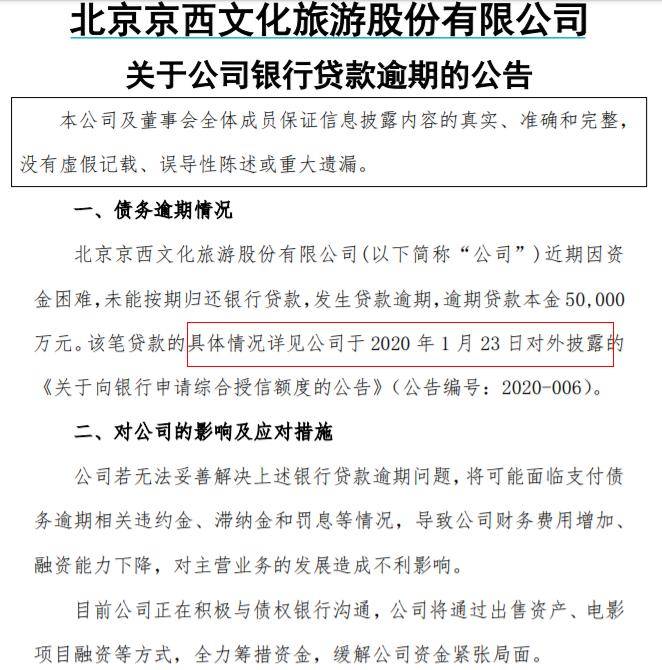 北京京西文化旅游股份有限公司

关于公司银行贷款逾期的公告

本公司及董事会全体成员保证信息披露内容的真实、准确和完整，没有虚假记载、误导性陈述或重大遗漏。

一、债务逾期情况

北京京西文化旅游股份有限公司(以下简称“公司”)近期因资金困难，未能按期归还银行贷款，发生贷款逾期，逾期贷款本金50,000万元。该笔贷款的具体情况详见公司于2020年1月23日对外披露的《关于向银行申请综合授信额度的公告》（公告编号：2020-006）。

二、对公司的影响及应对措施

公司若无法妥善解决上述银行贷款逾期问题，将可能面临支付债务逾期相关违约金、滞纳金和罚息等情况，导致公司财务费用增加、融资能力下降，对主营业务的发展造成不利影响。

目前公司正在积极与债权银行沟通，公司将通过出售资产、电影项目融资等方式，全力筹措资金，缓解公司资金紧张局面。